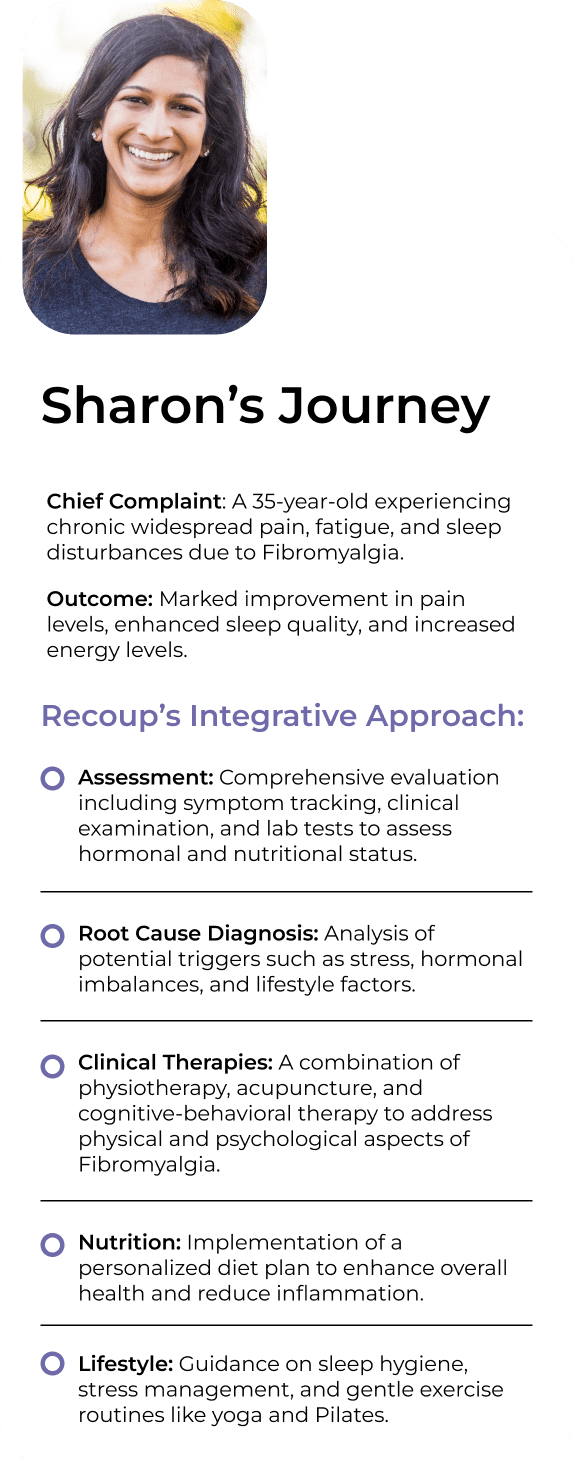 Sharon’s Journey

Chief Complaint: A 35-year-old experiencing chronic widespread pain, fatigue, and sleep disturbances due to Fibromyalgia.

Outcome: Marked improvement in pain levels, enhanced sleep quality, and increased energy levels.

Recoup’s Integrative Approach:

Assessment: Comprehensive evaluation including symptom tracking, clinical examination, and lab tests to assess hormonal and nutritional status.

Root Cause Diagnosis: Analysis of potential triggers such as stress, hormonal imbalances, and lifestyle factors.

Clinical Therapies: A combination of physiotherapy, acupuncture, and cognitive-behavioral therapy to address physical and psychological aspects of Fibromyalgia.

Nutrition: Implementation of a personalized diet plan to enhance overall health and reduce inflammation.

Lifestyle: Guidance on sleep hygiene, stress management, and gentle exercise routines like yoga and Pilates.